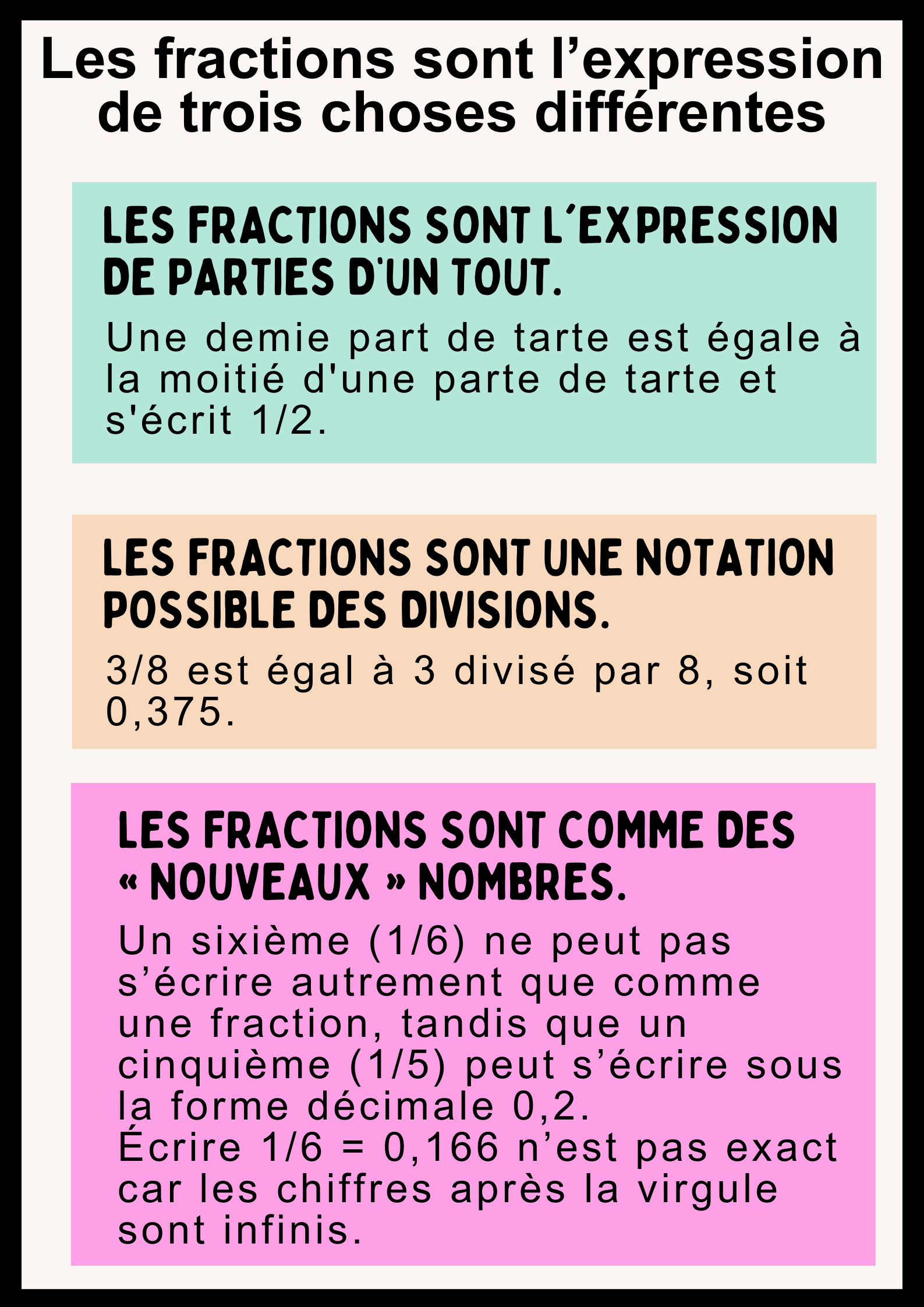 Les fractions sont l’expression de trois choses différentes

LES FRACTIONS SONT L´EXPRESSION DE PARTIES D'UN TOUT.

Une demie part de tarte est égale à la moitié d'une parte de tarte et s'écrit 1/2.

LES FRACTIONS SONT UNE NOTATION POSSIBLE DES DIVISIONS.

3/8 est égal à 3 divisé par 8, soit 0,375.

LES FRACTIONS SONT COMME DES « NOUVEAUX » NOMBRES.

Un sixième (1/6) ne peut pas s’écrire autrement que comme une fraction, tandis que un cinquième (1/5) peut s’écrire sous la forme décimale 0,2.
Écrire 1/6 = 0,166 n’est pas exact car les chiffres après la virgule sont infinis.